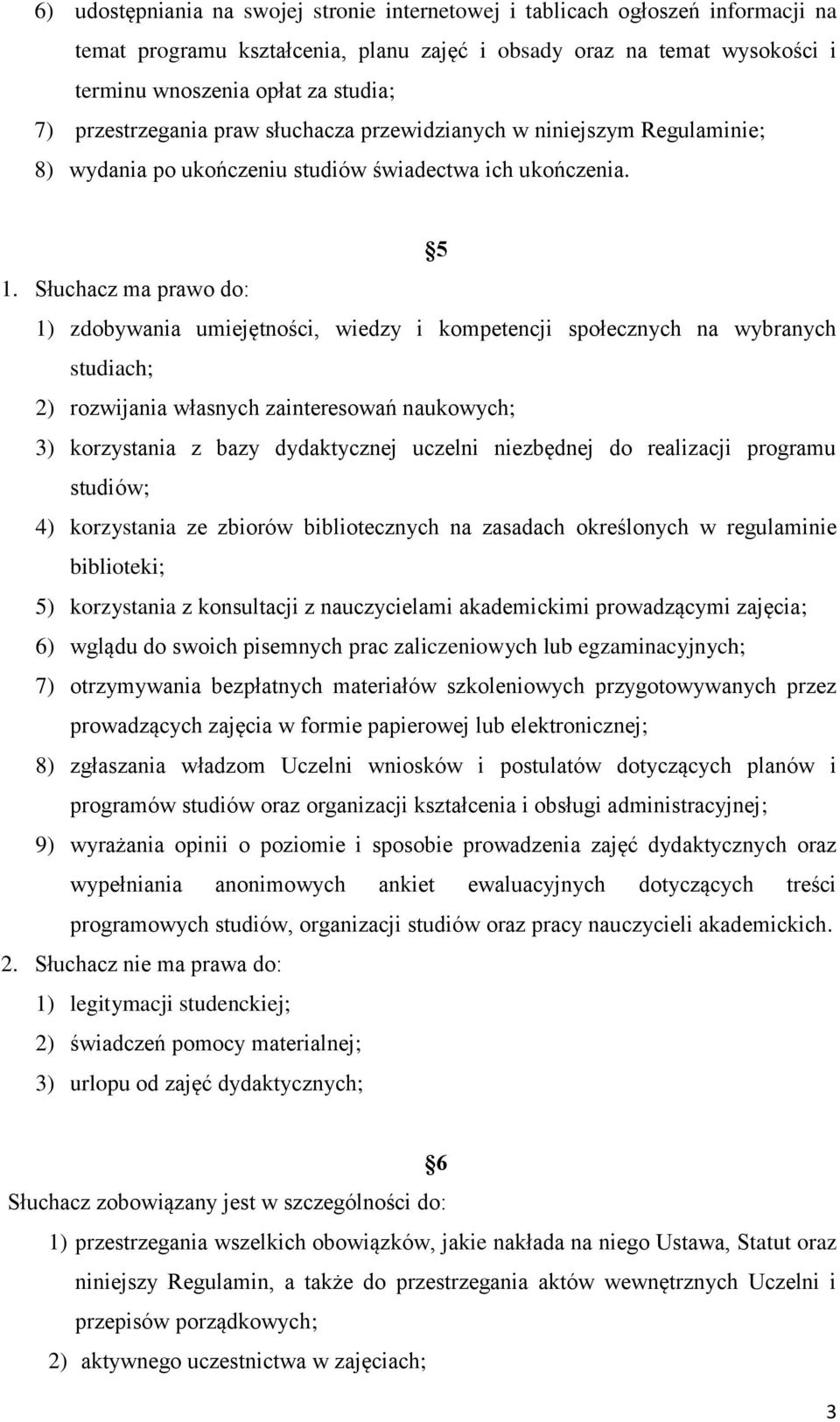 6) udostępniania na swojej stronie internetowej i tablicach ogłoszeń informacji na temat programu kształcenia, planu zajęć i obsady oraz na temat wysokości i terminu wnoszenia opłat za studia;
7) przestrzegania praw słuchacza przewidzianych w niniejszym Regulaminie;
8) wydania po ukończeniu studiów świadectwa ich ukończenia.

§5

1. Słuchacz ma prawo do:
1) zdobywania umiejętności, wiedzy i kompetencji społecznych na wybranych studiach;
2) rozwijania własnych zainteresowań naukowych;
3) korzystania z bazy dydaktycznej uczelni niezbędnej do realizacji programu studiów;
4) korzystania ze zbiorów bibliotecznych na zasadach określonych w regulaminie biblioteki;
5) korzystania z konsultacji z nauczycielami akademickimi prowadzącymi zajęcia;
6) wglądu do swoich pisemnych prac zaliczeniowych lub egzaminacyjnych;
7) otrzymywania bezpłatnych materiałów szkoleniowych przygotowywanych przez prowadzących zajęcia w formie papierowej lub elektronicznej;
8) zgłaszania władzom Uczelni wniosków i postulatów dotyczących planów i programów studiów oraz organizacji kształcenia i obsługi administracyjnej;
9) wyrażania opinii o poziomie i sposobie prowadzenia zajęć dydaktycznych oraz wypełniania anonimowych ankiet ewaluacyjnych dotyczących treści programowych studiów, organizacji studiów oraz pracy nauczycieli akademickich.
2. Słuchacz nie ma prawa do:
1) legitymacji studenckiej;
2) świadczeń pomocy materialnej;
3) urlopu od zajęć dydaktycznych;

§6

Słuchacz zobowiązany jest w szczególności do:
1) przestrzegania wszelkich obowiązków, jakie nakłada na niego Ustawa, Statut oraz niniejszy Regulamin, a także do przestrzegania aktów wewnętrznych Uczelni i przepisów porządkowych;
2) aktywnego uczestnictwa w zajęciach;

3